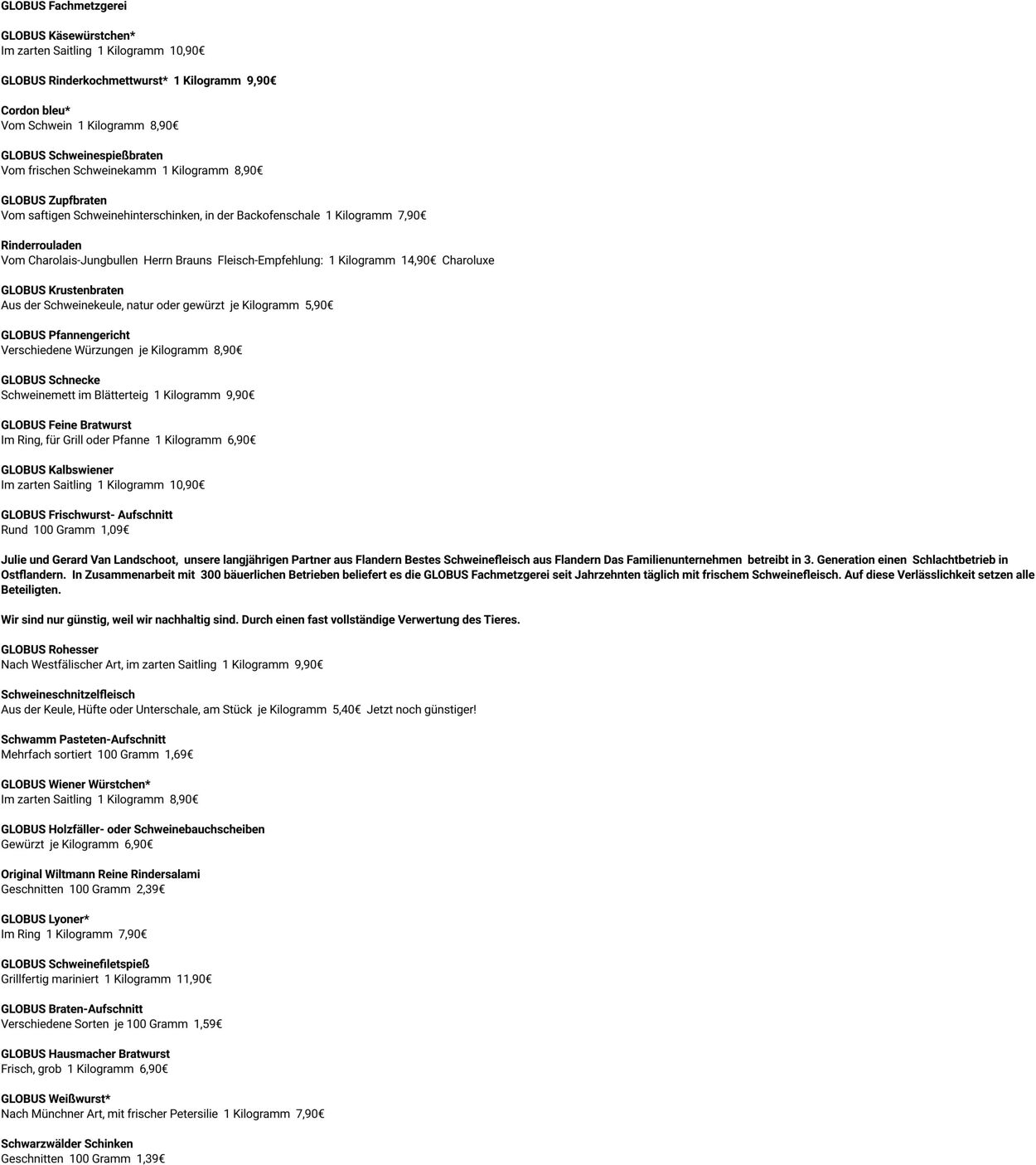 GLOBUS Fachmetzgerei

GLOBUS Käsewürstchen*
Im zarten Saitling 1 Kilogramm 10,90€

GLOBUS Rinderkochmettwurst* 1 Kilogramm 9,90€

Cordon bleu*
Vom Schwein 1 Kilogramm 8,90€

GLOBUS Schweinespießbraten
Vom frischen Schweinekamm 1 Kilogramm 8,90€

GLOBUS Zupfbraten
Vom saftigen Schweinehinterschinken, in der Backofenschale 1 Kilogramm 7,90€

Rinderrouladen
Vom Charolais-Jungbullen Herrn Brauns Fleisch-Empfehlung: 1 Kilogramm 14,90€ Charoluxe

GLOBUS Krustenbraten
Aus der Schweinekeule, natur oder gewürzt je Kilogramm 5,90€

GLOBUS Pfannengericht
Verschiedene Würzungen je Kilogramm 8,90€

GLOBUS Schnecke
Schweinemett im Blätterteig 1 Kilogramm 9,90€

GLOBUS Feine Bratwurst
Im Ring, für Grill oder Pfanne 1 Kilogramm 6,90€

GLOBUS Kalbswiener
Im zarten Saitling 1 Kilogramm 10,90€

GLOBUS Frischwurst- Aufschnitt
Rund 100 Gramm 1,09€

Julie und Gerard Van Landschoot, unsere langjährigen Partner aus Flandern Bestes Schweinefleisch aus Flandern Das Familienunternehmen betreibt in 3. Generation einen Schlachtbetrieb in Ostflandern. In Zusammenarbeit mit 300 bäuerlichen Betrieben beliefert es die GLOBUS Fachmetzgerei seit Jahrzehnten täglich mit frischem Schweinefleisch. Auf diese Verlässlichkeit setzen alle Beteiligten.

Wir sind nur günstig, weil wir nachhaltig sind. Durch einen fast vollständige Verwertung des Tieres.

GLOBUS Rohesser
Nach Westfälischer Art, im zarten Saitling 1 Kilogramm 9,90€

Schweineschnitzelfleisch
Aus der Keule, Hüfte oder Unterschale, am Stück je Kilogramm 5,40€ Jetzt noch günstiger!

Schwamm Pasteten-Aufschnitt
Mehrfach sortiert 100 Gramm 1,69€

GLOBUS Wiener Würstchen*
Im zarten Saitling 1 Kilogramm 8,90€

GLOBUS Holzfäller- oder Schweinebauchscheiben
Gewürzt je Kilogramm 6,90€

Original Wiltmann Reine Rindersalami
Geschnitten 100 Gramm 2,39€

GLOBUS Lyoner*
Im Ring 1 Kilogramm 7,90€

GLOBUS Schweinefiletspieß
Grillfertig mariniert 1 Kilogramm 11,90€

GLOBUS Braten-Aufschnitt
Verschiedene Sorten je 100 Gramm 1,59€

GLOBUS Hausmacher Bratwurst
Frisch, grob 1 Kilogramm 6,90€

GLOBUS Weißwurst*
Nach Münchner Art, mit frischer Petersilie 1 Kilogramm 7,90€

Schwarzwälder Schinken
Geschnitten 100 Gramm 1,39€